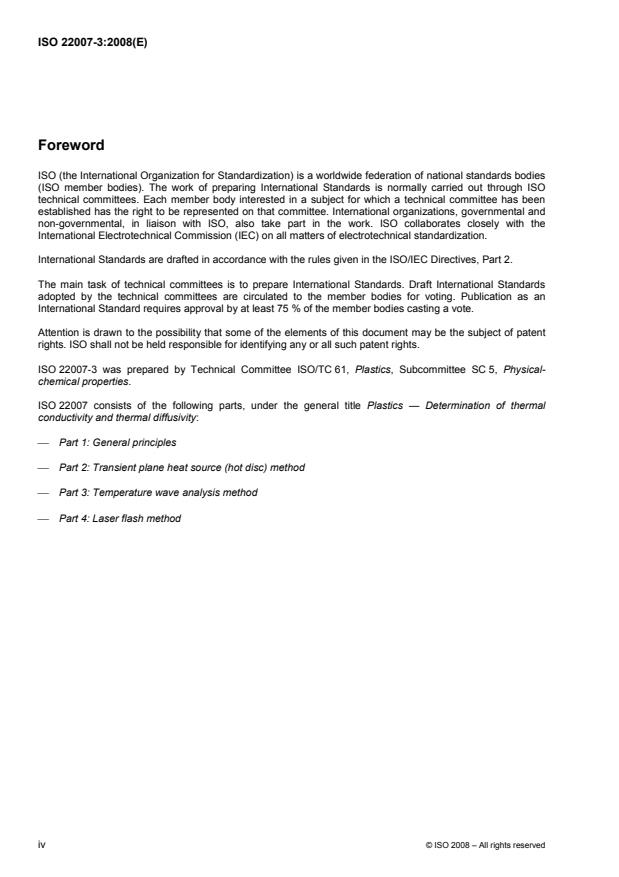 ISO 22007-3:2008(E)

Foreword

ISO (the International Organization for Standardization) is a worldwide federation of national standards bodies (ISO member bodies). The work of preparing International Standards is normally carried out through ISO technical committees. Each member body interested in a subject for which a technical committee has been established has the right to be represented on that committee. International organizations, governmental and non-governmental, in liaison with ISO, also take part in the work. ISO collaborates closely with the International Electrotechnical Commission (IEC) on all matters of electrotechnical standardization.

International Standards are drafted in accordance with the rules given in the ISO/IEC Directives, Part 2.

The main task of technical committees is to prepare International Standards. Draft International Standards adopted by the technical committees are circulated to the member bodies for voting. Publication as an International Standard requires approval by at least 75 % of the member bodies casting a vote.

Attention is drawn to the possibility that some of the elements of this document may be the subject of patent rights. ISO shall not be held responsible for identifying any or all such patent rights.

ISO 22007-3 was prepared by Technical Committee ISO/TC 61, Plastics, Subcommittee SC 5, Physical-chemical properties.

ISO 22007 consists of the following parts, under the general title Plastics — Determination of thermal conductivity and thermal diffusivity:

— Part 1: General principles

— Part 2: Transient plane heat source (hot disc) method

— Part 3: Temperature wave analysis method

— Part 4: Laser flash method

iv

© ISO 2008 – All rights reserved